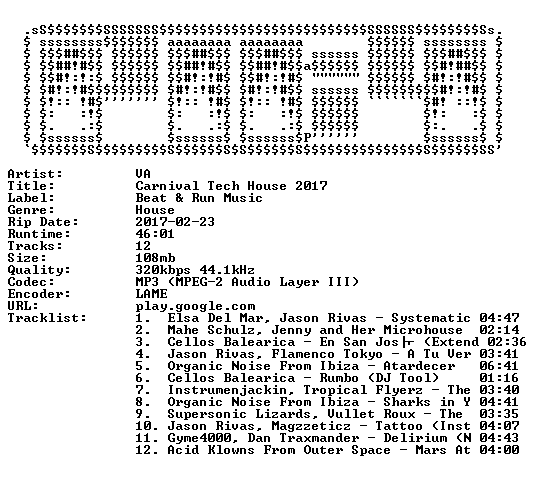 Artist: VA
Title: Carnival Tech House 2017
Label: Beat & Run Music
Genre: House
Rip Date: 2017-02-23
Runtime: 46:01
Tracks: 12
Size: 108mb
Quality: 320kbps 44.1kHz
Codec: MP3 (MPEG-2 Audio Layer III)
Encoder: LAME
URL: play.google.com
Tracklist:
1. Elsa Del Mar, Jason Rivas - Systematic 04:47
2. Mahe Schulz, Jenny and Her Microhouse 02:14
3. Cellos Balearica - En San Jos├ (Extend 02:36
4. Jason Rivas, Flamenco Tokyo - A Tu Ver 03:41
5. Organic Noise From Ibiza - Atardecer 06:41
6. Cellos Balearica - Rumbo (DJ Tool) 01:16
7. Instrumenjackin, Tropical Flyerz - The 03:40
8. Organic Noise From Ibiza - Sharks in Y 04:41
9. Supersonic Lizards, Vullet Roux - The 03:35
10. Jason Rivas, Magzzeticz - Tattoo (Inst 04:07
11. Gyme4000, Dan Traxmander - Delirium (N 04:43
12. Acid Klowns From Outer Space - Mars At 04:00